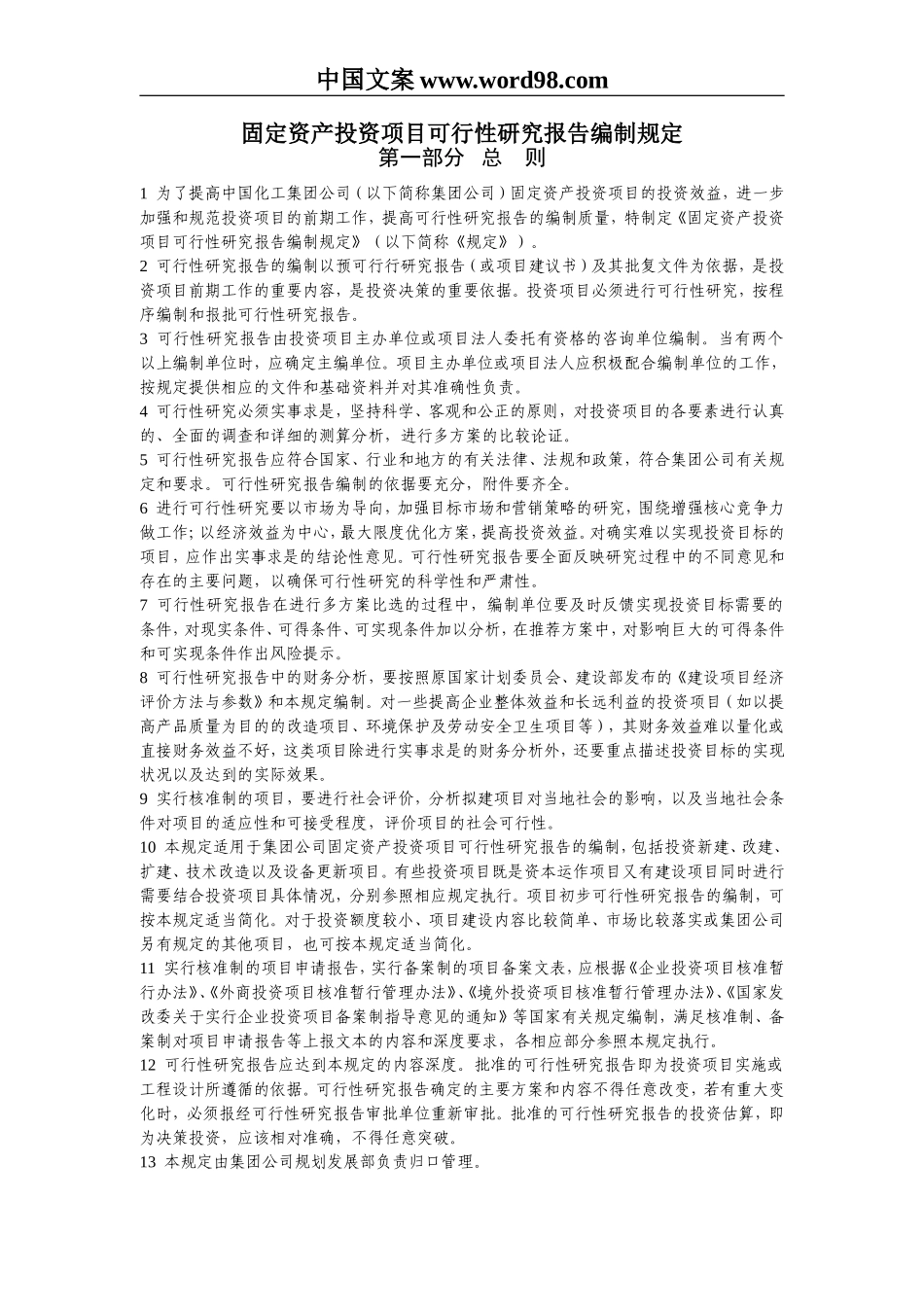 中国文案 www.word98.com

固定资产投资项目可行性研究报告编制规定
第一部分　总　则

1 为了提高中国化工集团公司（以下简称集团公司）固定资产投资项目的投资效益，进一步加强和规范投资项目的前期工作，提高可行性研究报告的编制质量，特制定《固定资产投资项目可行性研究报告编制规定》（以下简称《规定》）。

2 可行性研究报告的编制以预可行行研究报告（或项目建议书）及其批复文件为依据，是投资项目前期工作的重要内容，是投资决策的重要依据。投资项目必须进行可行性研究，按程序编制和报批可行性研究报告。

3 可行性研究报告由投资项目主办单位或项目法人委托有资格的咨询单位编制。当有两个以上编制单位时，应确定主编单位。项目主办单位或项目法人应积极配合编制单位的工作，按规定提供相应的文件和基础资料并对其准确性负责。

4 可行性研究必须实事求是，坚持科学、客观和公正的原则，对投资项目的各要素进行认真的、全面的调查和详细的测算分析，进行多方案的比较论证。

5 可行性研究报告应符合国家、行业和地方的有关法律、法规和政策，符合集团公司有关规定和要求。可行性研究报告编制的依据要充分，附件要齐全。

6 进行可行性研究要以市场为导向，加强目标市场和营销策略的研究，围绕增强核心竞争力做工作；以经济效益为中心，最大限度优化方案，提高投资效益。对确实难以实现投资目标的项目，应作出实事求是的结论性意见。可行性研究报告要全面反映研究过程中的不同意见和存在的主要问题，以确保可行性研究的科学性和严肃性。

7 可行性研究报告在进行多方案比选的过程中，编制单位要及时反馈实现投资目标需要的条件，对现实条件、可得条件、可实现条件加以分析，在推荐方案中，对影响巨大的可得条件和可实现条件作出风险提示。

8 可行性研究报告中的财务分析，要按照原国家计划委员会、建设部发布的《建设项目经济评价方法与参数》和本规定编制。对一些提高企业整体效益和长远利益的投资项目（如以提高产品质量为目的的改造项目、环境保护及劳动安全卫生项目等），其财务效益难以量化或直接财务效益不好，这类项目除进行实事求是的财务分析外，还要重点描述投资目标的实现状况以及达到的实际效果。

9 实行核准制的项目，要进行社会评价，分析拟建项目对当地社会的影响，以及当地社会条件对项目的适应性和可接受程度，评价项目的社会可行性。

10 本规定适用于集团公司固定资产投资项目可行性研究报告的编制，包括投资新建、改建、扩建、技术改造以及设备更新项目。有些投资项目既是资本运作项目又有建设项目同时进行需要结合投资项目具体情况，分别参照相应规定执行。项目初步可行性研究报告的编制，可按本规定适当简化。对于投资额度较小、项目建设内容比较简单、市场比较落实或集团公司另有规定的其他项目，也可按本规定适当简化。

11 实行核准制的项目申请报告，实行备案制的项目备案文表，应根据《企业投资项目核准暂行办法》、《外商投资项目核准暂行管理办法》、《境外投资项目核准暂行管理办法》、《国家发改委关于实行企业投资项目备案制指导意见的通知》等国家有关规定编制，满足核准制、备案制对项目申请报告等上报文本的内容和深度要求，各相应部分参照本规定执行。

12 可行性研究报告应达到本规定的内容深度。批准的可行性研究报告即为投资项目实施或工程设计所遵循的依据。可行性研究报告确定的主要方案和内容不得任意改变，若有重大变化时，必须报经可行性研究报告审批单位重新审批。批准的可行性研究报告的投资估算，即为决策投资，应该相对准确，不得任意突破。

13 本规定由集团公司规划发展部负责归口管理。